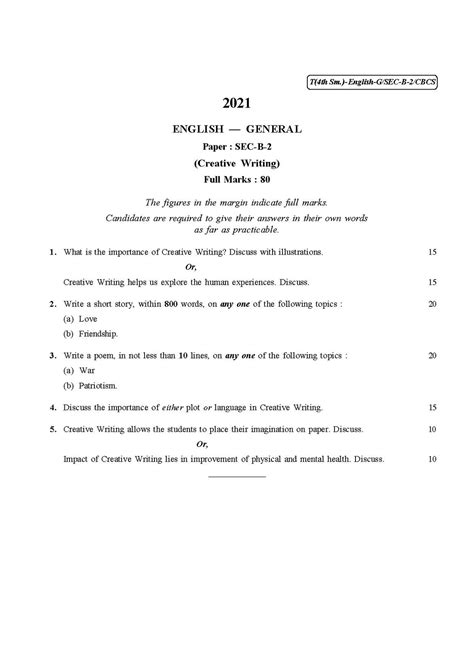 T(4th Sm.)-English-G/SEC-B-2/CBCS

2021

ENGLISH — GENERAL

Paper : SEC-B-2

(Creative Writing)

Full Marks : 80

The figures in the margin indicate full marks.

Candidates are required to give their answers in their own words as far as practicable.

1. What is the importance of Creative Writing? Discuss with illustrations. 15

Or,

Creative Writing helps us explore the human experiences. Discuss. 15

2. Write a short story, within 800 words, on any one of the following topics : 20

(a) Love

(b) Friendship.

3. Write a poem, in not less than 10 lines, on any one of the following topics : 20

(a) War

(b) Patriotism.

4. Discuss the importance of either plot or language in Creative Writing. 15

5. Creative Writing allows the students to place their imagination on paper. Discuss. 10

Or,

Impact of Creative Writing lies in improvement of physical and mental health. Discuss. 10